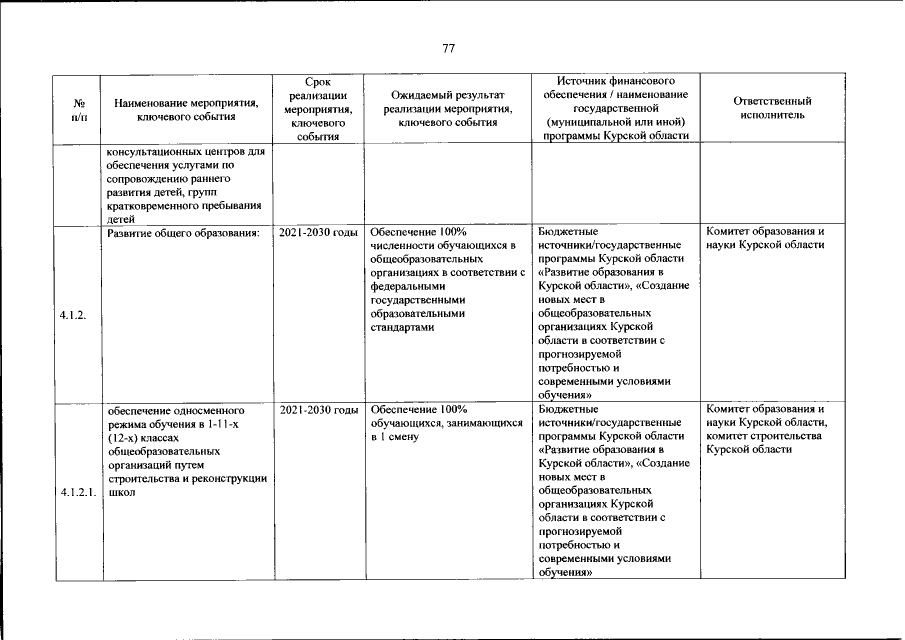 77

| № п/п | Наименование мероприятия, ключевого события | Срок реализации мероприятия, ключевого события | Ожидаемый результат реализации мероприятия, ключевого события | Источник финансового обеспечения / наименование государственной (муниципальной или иной) программы Курской области | Ответственный исполнитель |
|---|---|---|---|---|---|
|  | консультационных центров для обеспечения услугами по сопровождению раннего развития детей, групп кратковременного пребывания детей |  |  |  |  |
| 4.1.2. | Развитие общего образования: | 2021-2030 годы | Обеспечение 100% численности обучающихся в общеобразовательных организациях в соответствии с федеральными государственными образовательными стандартами | Бюджетные источники/государственные программы Курской области «Развитие образования в Курской области», «Создание новых мест в общеобразовательных организациях Курской области в соответствии с прогнозируемой потребностью и современными условиями обучения» | Комитет образования и науки Курской области |
| 4.1.2.1. | обеспечение односменного режима обучения в 1-11-х (12-х) классах общеобразовательных организаций путем строительства и реконструкции школ | 2021-2030 годы | Обеспечение 100% обучающихся, занимающихся в 1 смену | Бюджетные источники/государственные программы Курской области «Развитие образования в Курской области», «Создание новых мест в общеобразовательных организациях Курской области в соответствии с прогнозируемой потребностью и современными условиями обучения» | Комитет образования и науки Курской области, комитет строительства Курской области |